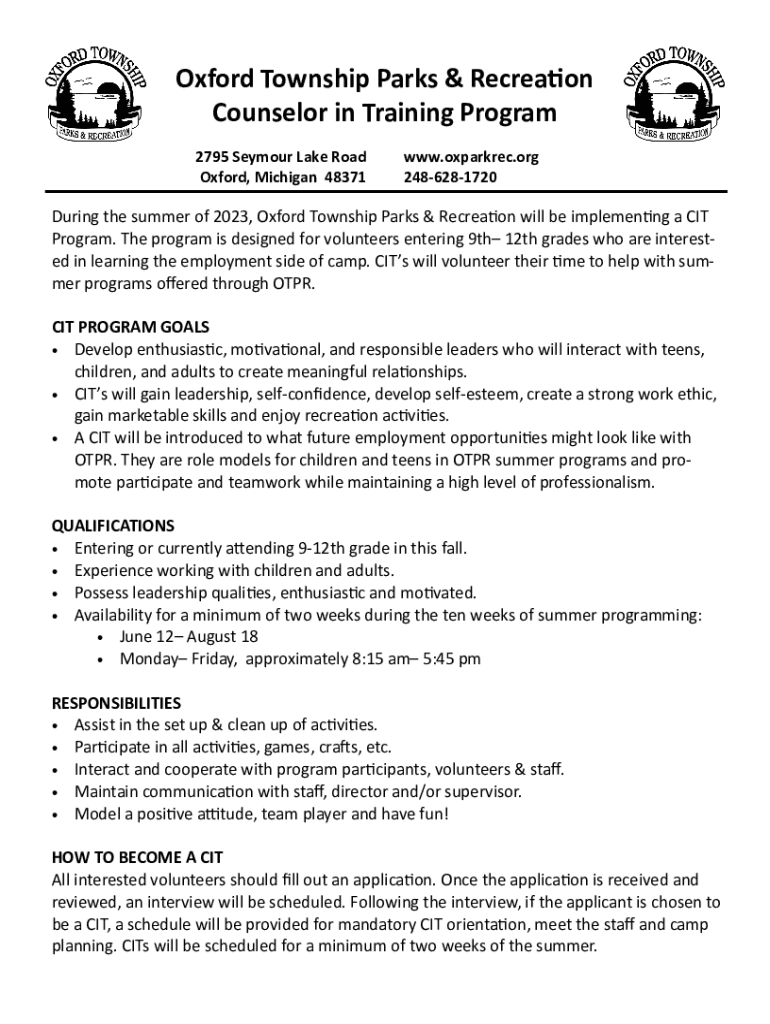 OXFORD TOWNSHIP
PARKS & RECREATION

Oxford Township Parks & Recreation
Counselor in Training Program

OXFORD TOWNSHIP
PARKS & RECREATION

2795 Seymour Lake Road
Oxford, Michigan 48371

www.oxparkrec.org
248-628-1720

During the summer of 2023, Oxford Township Parks & Recreation will be implementing a CIT Program. The program is designed for volunteers entering 9th– 12th grades who are interested in learning the employment side of camp. CIT's will volunteer their time to help with summer programs offered through OTPR.

CIT PROGRAM GOALS
• Develop enthusiastic, motivational, and responsible leaders who will interact with teens, children, and adults to create meaningful relationships.
• CIT's will gain leadership, self-confidence, develop self-esteem, create a strong work ethic, gain marketable skills and enjoy recreation activities.
• A CIT will be introduced to what future employment opportunities might look like with OTPR. They are role models for children and teens in OTPR summer programs and promote participate and teamwork while maintaining a high level of professionalism.

QUALIFICATIONS
• Entering or currently attending 9-12th grade in this fall.
• Experience working with children and adults.
• Possess leadership qualities, enthusiastic and motivated.
• Availability for a minimum of two weeks during the ten weeks of summer programming:
  • June 12– August 18
  • Monday– Friday, approximately 8:15 am– 5:45 pm

RESPONSIBILITIES
• Assist in the set up & clean up of activities.
• Participate in all activities, games, crafts, etc.
• Interact and cooperate with program participants, volunteers & staff.
• Maintain communication with staff, director and/or supervisor.
• Model a positive attitude, team player and have fun!

HOW TO BECOME A CIT
All interested volunteers should fill out an application. Once the application is received and reviewed, an interview will be scheduled. Following the interview, if the applicant is chosen to be a CIT, a schedule will be provided for mandatory CIT orientation, meet the staff and camp planning. CITs will be scheduled for a minimum of two weeks of the summer.